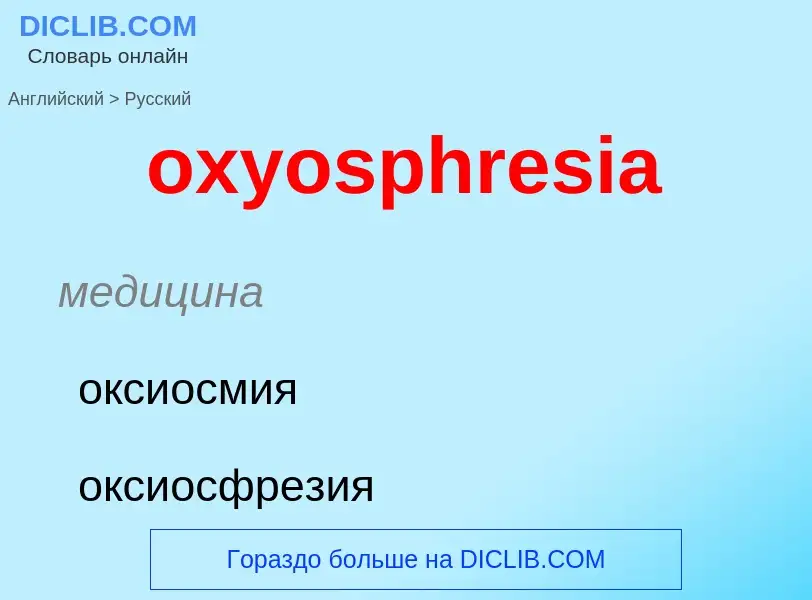 DICLIB.COM
Словарь онлайн

Английский > Русский

oxyosphresia

медицина

оксиосмия

оксиосфрезия

Гораздо больше на DICLIB.COM